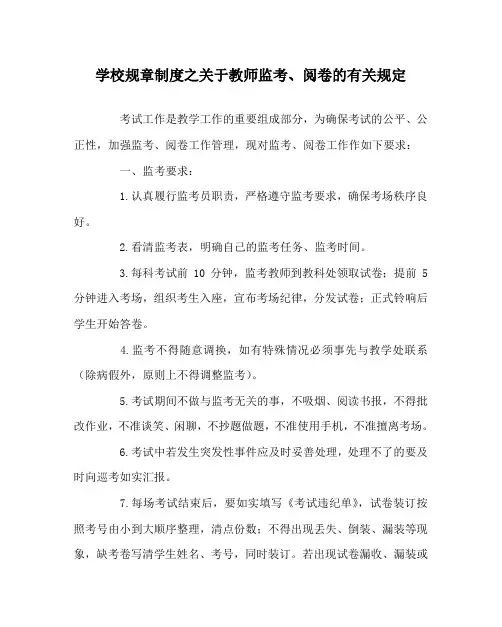 学校规章制度之关于教师监考、阅卷的有关规定

考试工作是教学工作的重要组成部分，为确保考试的公平、公正性，加强监考、阅卷工作管理，现对监考、阅卷工作作如下要求：

一、监考要求：

1.认真履行监考员职责，严格遵守监考要求，确保考场秩序良好。

2.看清监考表，明确自己的监考任务、监考时间。

3.每科考试前 10 分钟，监考教师到教科处领取试卷；提前 5 分钟进入考场，组织考生入座，宣布考场纪律，分发试卷；正式铃响后学生开始答卷。

4.监考不得随意调换，如有特殊情况必须事先与教学处联系（除病假外，原则上不得调整监考）。

5.考试期间不做与监考无关的事，不吸烟、阅读书报，不得批改作业，不准谈笑、闲聊，不抄题做题，不准使用手机，不准擅离考场。

6.考试中若发生突发性事件应及时妥善处理，处理不了的要及时向巡考如实汇报。

7.每场考试结束后，要如实填写《考试违纪单》，试卷装订按照考号由小到大顺序整理，清点份数；不得出现丢失、倒装、漏装等现象，缺考卷写清学生姓名、考号，同时装订。若出现试卷漏收、漏装或